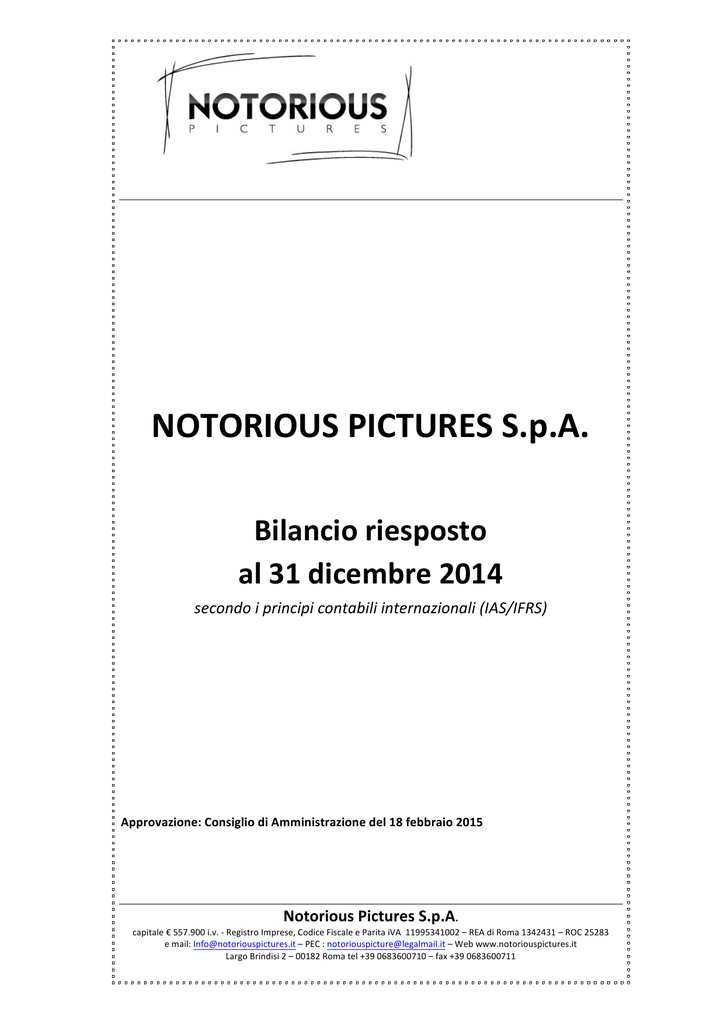 NOTORIOUS
PICTURES

NOTORIOUS PICTURES S.p.A.

Bilancio riesposto
al 31 dicembre 2014

secondo i principi contabili internazionali (IAS/IFRS)

Approvazione: Consiglio di Amministrazione del 18 febbraio 2015

Notorious Pictures S.p.A.
capitale € 557.900 i.v. - Registro Imprese, Codice Fiscale e Parita iVA 11995341002 – REA di Roma 1342431 – ROC 25283
e mail: Info@notoriouspictures.it – PEC : notoriouspicture@legalmail.it – Web www.notoriouspictures.it
Largo Brindisi 2 – 00182 Roma tel +39 0683600710 – fax +39 0683600711